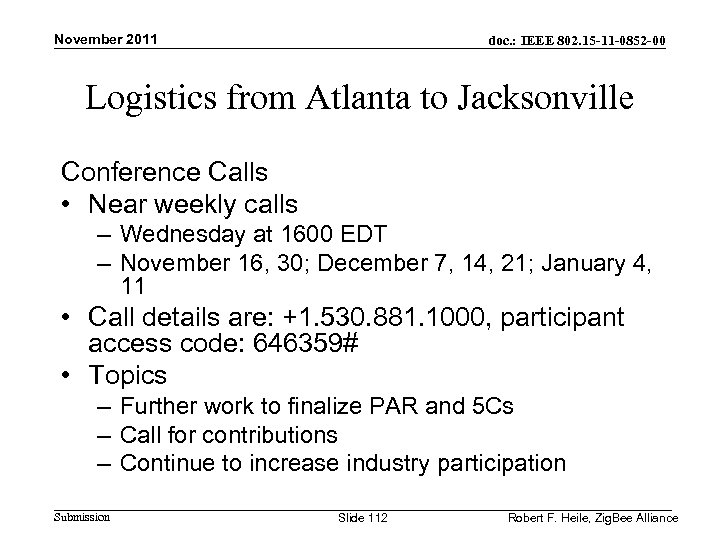 November 2011

doc.: IEEE 802.15-11-0852-00

Logistics from Atlanta to Jacksonville

Conference Calls

• Near weekly calls
 – Wednesday at 1600 EDT
 – November 16, 30; December 7, 14, 21; January 4, 11
• Call details are: +1.530.881.1000, participant access code: 646359#
• Topics
 – Further work to finalize PAR and 5Cs
 – Call for contributions
 – Continue to increase industry participation

Submission

Slide 112

Robert F. Heile, ZigBee Alliance